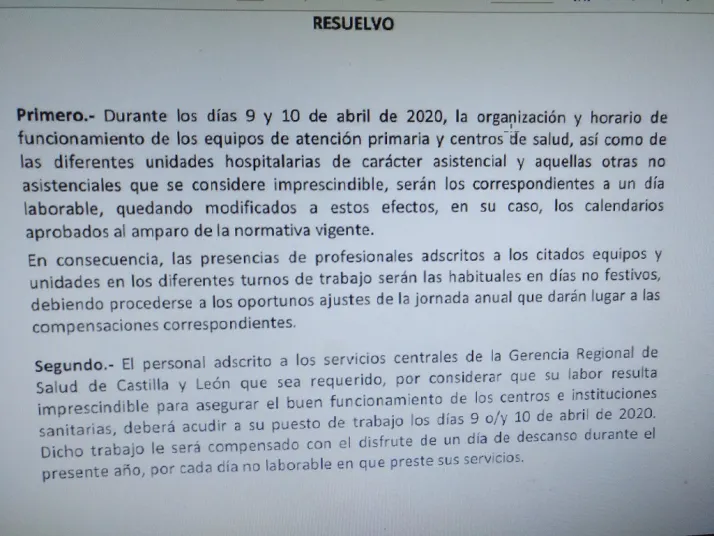 RESUELVO

Primero.- Durante los días 9 y 10 de abril de 2020, la organización y horario de funcionamiento de los equipos de atención primaria y centros de salud, así como de las diferentes unidades hospitalarias de carácter asistencial y aquellas otras no asistenciales que se considere imprescindible, serán los correspondientes a un día laborable, quedando modificados a estos efectos, en su caso, los calendarios aprobados al amparo de la normativa vigente.

En consecuencia, las presencias de profesionales adscritos a los citados equipos y unidades en los diferentes turnos de trabajo serán las habituales en días no festivos, debiendo procederse a los oportunos ajustes de la jornada anual que darán lugar a las compensaciones correspondientes.

Segundo.- El personal adscrito a los servicios centrales de la Gerencia Regional de Salud de Castilla y León que sea requerido, por considerar que su labor resulta imprescindible para asegurar el buen funcionamiento de los centros e instituciones sanitarias, deberá acudir a su puesto de trabajo los días 9 o/y 10 de abril de 2020. Dicho trabajo le será compensado con el disfrute de un día de descanso durante el presente año, por cada día no laborable en que preste sus servicios.